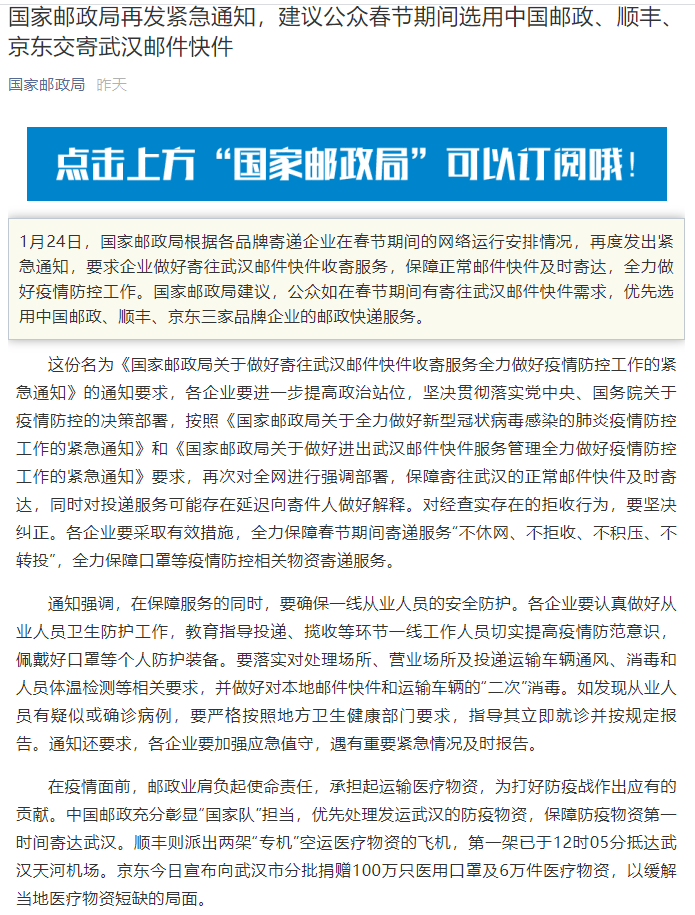 国家邮政局再发紧急通知，建议公众春节期间选用中国邮政、顺丰、京东交寄武汉邮件快件

国家邮政局 昨天

点击上方“国家邮政局”可以订阅哦！

1月24日，国家邮政局根据各品牌寄递企业在春节期间的网络运行安排情况，再度发出紧急通知，要求企业做好寄往武汉邮件快件收寄服务，保障正常邮件快件及时寄达，全力做好疫情防控工作。国家邮政局建议，公众如在春节期间有寄往武汉邮件快件需求，优先选用中国邮政、顺丰、京东三家品牌企业的邮政快递服务。

这份名为《国家邮政局关于做好寄往武汉邮件快件收寄服务全力做好疫情防控工作的紧急通知》的通知要求，各企业要进一步提高政治站位，坚决贯彻落实党中央、国务院关于疫情防控的决策部署，按照《国家邮政局关于全力做好新型冠状病毒感染的肺炎疫情防控工作的紧急通知》和《国家邮政局关于做好进出武汉邮件快件服务管理全力做好疫情防控工作的紧急通知》要求，再次对全网进行强调部署，保障寄往武汉的正常邮件快件及时寄达，同时对投递服务可能存在延迟向寄件人做好解释。对经查实存在的拒收行为，要坚决纠正。各企业要采取有效措施，全力保障春节期间寄递服务“不休网、不拒收、不积压、不转投”，全力保障口罩等疫情防控相关物资寄递服务。

通知强调，在保障服务的同时，要确保一线从业人员的安全防护。各企业要认真做好从业人员卫生防护工作，教育指导投递、揽收等环节一线工作人员切实提高疫情防范意识，佩戴好口罩等个人防护装备。要落实对处理场所、营业场所及投递运输车辆通风、消毒和人员体温检测等相关要求，并做好对本地邮件快件和运输车辆的“二次”消毒。如发现从业人员有疑似或确诊病例，要严格按照地方卫生健康部门要求，指导其立即就诊并按规定报告。通知还要求，各企业要加强应急值守，遇有重要紧急情况及时报告。

在疫情面前，邮政业肩负起使命责任，承担起运输医疗物资，为打好防疫战作出应有的贡献。中国邮政充分彰显“国家队”担当，优先处理发运武汉的防疫物资，保障防疫物资第一时间寄达武汉。顺丰则派出两架“专机”空运医疗物资的飞机，第一架已于12时05分抵达武汉天河机场。京东今日宣布向武汉市分批捐赠100万只医用口罩及6万件医疗物资，以缓解当地医疗物资短缺的局面。